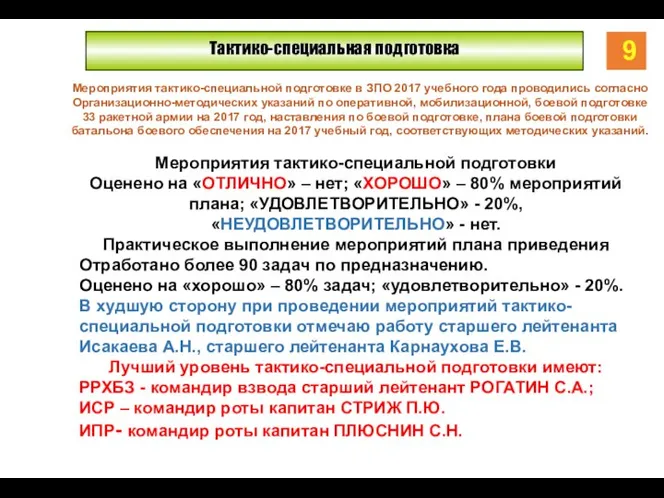 Тактико-специальная подготовка

9

Мероприятия тактико-специальной подготовке в ЗПО 2017 учебного года проводились согласно Организационно-методических указаний по оперативной, мобилизационной, боевой подготовке 33 ракетной армии на 2017 год, наставления по боевой подготовке, плана боевой подготовки батальона боевого обеспечения на 2017 учебный год, соответствующих методических указаний.

Мероприятия тактико-специальной подготовки
Оценено на «ОТЛИЧНО» – нет; «ХОРОШО» – 80% мероприятий плана; «УДОВЛЕТВОРИТЕЛЬНО» - 20%, «НЕУДОВЛЕТВОРИТЕЛЬНО» - нет.
Практическое выполнение мероприятий плана приведения
Отработано более 90 задач по предназначению.
Оценено на «хорошо» – 80% задач; «удовлетворительно» - 20%.
В худшую сторону при проведении мероприятий тактико-специальной подготовки отмечаю работу старшего лейтенанта Исакаева А.Н., старшего лейтенанта Карнаухова Е.В.
Лучший уровень тактико-специальной подготовки имеют:
РРХБЗ - командир взвода старший лейтенант РОГАТИН С.А.;
ИСР – командир роты капитан СТРИЖ П.Ю.
ИПР- командир роты капитан ПЛЮСНИН С.Н.